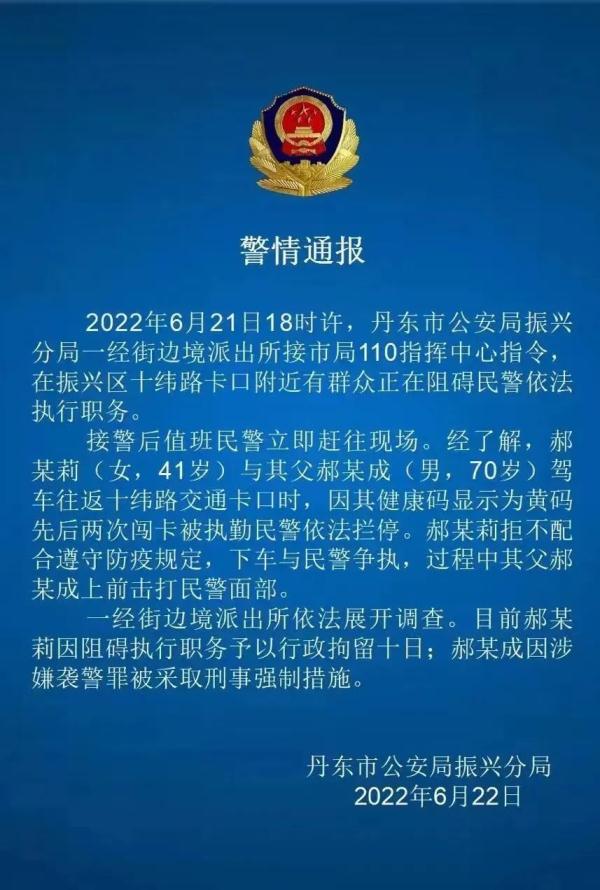 警情通报

2022年6月21日18时许，丹东市公安局振兴分局一经街边境派出所接市局110指挥中心指令，在振兴区十纬路卡口附近有群众正在阻碍民警依法执行职务。

接警后值班民警立即赶往现场。经了解，郝某莉（女，41岁）与其父郝某成（男，70岁）驾车往返十纬路交通卡口时，因其健康码显示为黄码先后两次闯卡被执勤民警依法拦停。郝某莉拒不配合遵守防疫规定，下车与民警争执，过程中其父郝某成上前击打民警面部。

一经街边境派出所依法展开调查。目前郝某莉因阻碍执行职务予以行政拘留十日；郝某成因涉嫌袭警罪被采取刑事强制措施。

丹东市公安局振兴分局
2022年6月22日